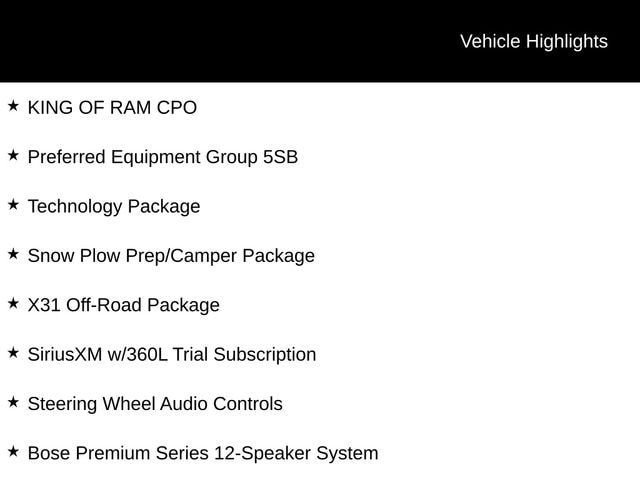 Vehicle Highlights

★ KING OF RAM CPO

★ Preferred Equipment Group 5SB

★ Technology Package

★ Snow Plow Prep/Camper Package

★ X31 Off-Road Package

★ SiriusXM w/360L Trial Subscription

★ Steering Wheel Audio Controls

★ Bose Premium Series 12-Speaker System